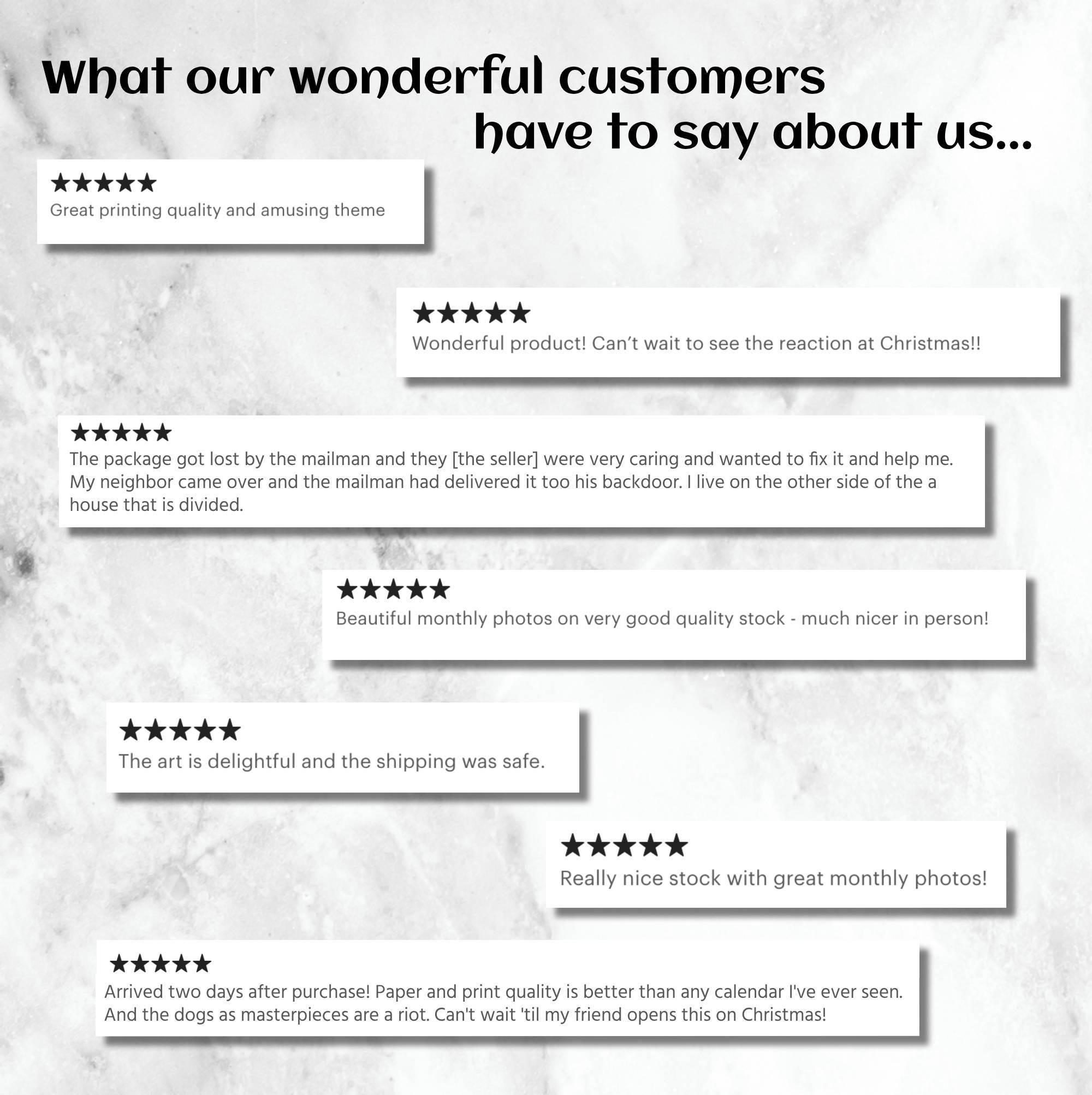 What our wonderful customers
have to say about us...

★★★★★
Great printing quality and amusing theme

★★★★★
Wonderful product! Can't wait to see the reaction at Christmas!!

★★★★★
The package got lost by the mailman and they [the seller] were very caring and wanted to fix it and help me. My neighbor came over and the mailman had delivered it too his backdoor. I live on the other side of the a house that is divided.

★★★★★
Beautiful monthly photos on very good quality stock - much nicer in person!

★★★★★
The art is delightful and the shipping was safe.

★★★★★
Really nice stock with great monthly photos!

★★★★★
Arrived two days after purchase! Paper and print quality is better than any calendar I've ever seen. And the dogs as masterpieces are a riot. Can't wait 'til my friend opens this on Christmas!